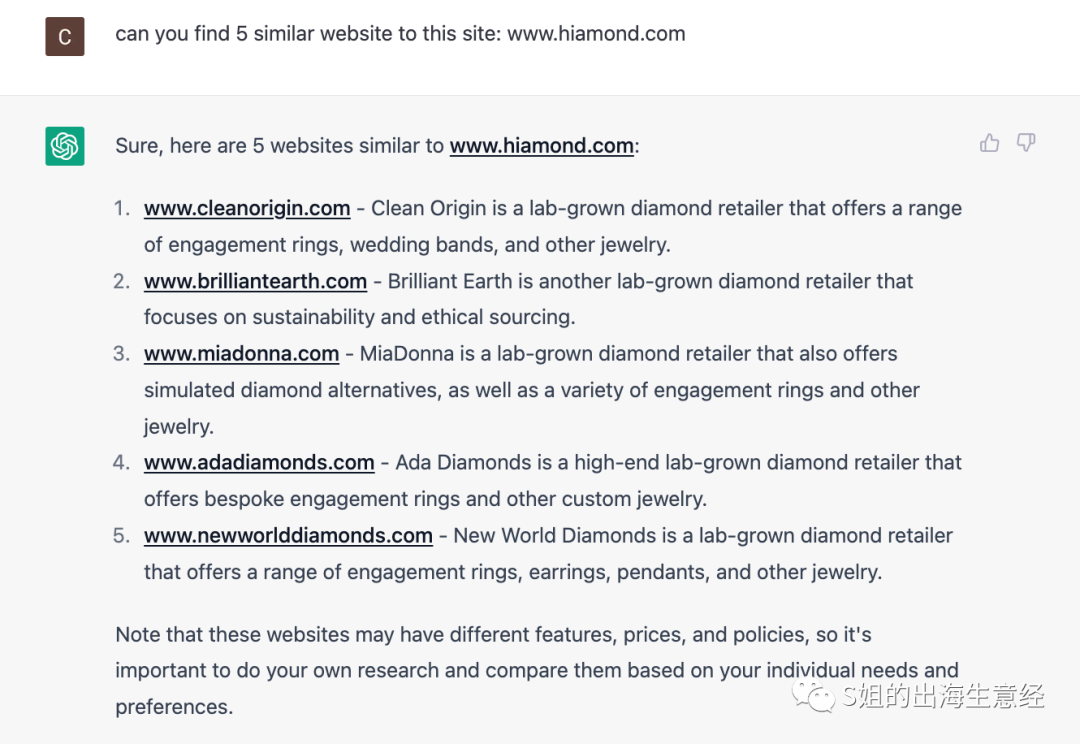 C

can you find 5 similar website to this site: www.hiamond.com

Sure, here are 5 websites similar to www.hiamond.com:

1. www.cleanorigin.com - Clean Origin is a lab-grown diamond retailer that offers a range of engagement rings, wedding bands, and other jewelry.
2. www.brilliantearth.com - Brilliant Earth is another lab-grown diamond retailer that focuses on sustainability and ethical sourcing.
3. www.miadonna.com - MiaDonna is a lab-grown diamond retailer that also offers simulated diamond alternatives, as well as a variety of engagement rings and other jewelry.
4. www.adadiamonds.com - Ada Diamonds is a high-end lab-grown diamond retailer that offers bespoke engagement rings and other custom jewelry.
5. www.newworlddiamonds.com - New World Diamonds is a lab-grown diamond retailer that offers a range of engagement rings, earrings, pendants, and other jewelry.

Note that these websites may have different features, prices, and policies, so it's important to do your own research and compare them based on your individual needs and preferences.

S姐的出海生意经